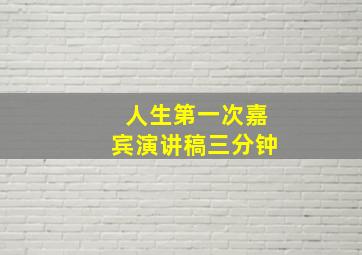 人生第一次嘉宾演讲稿三分钟